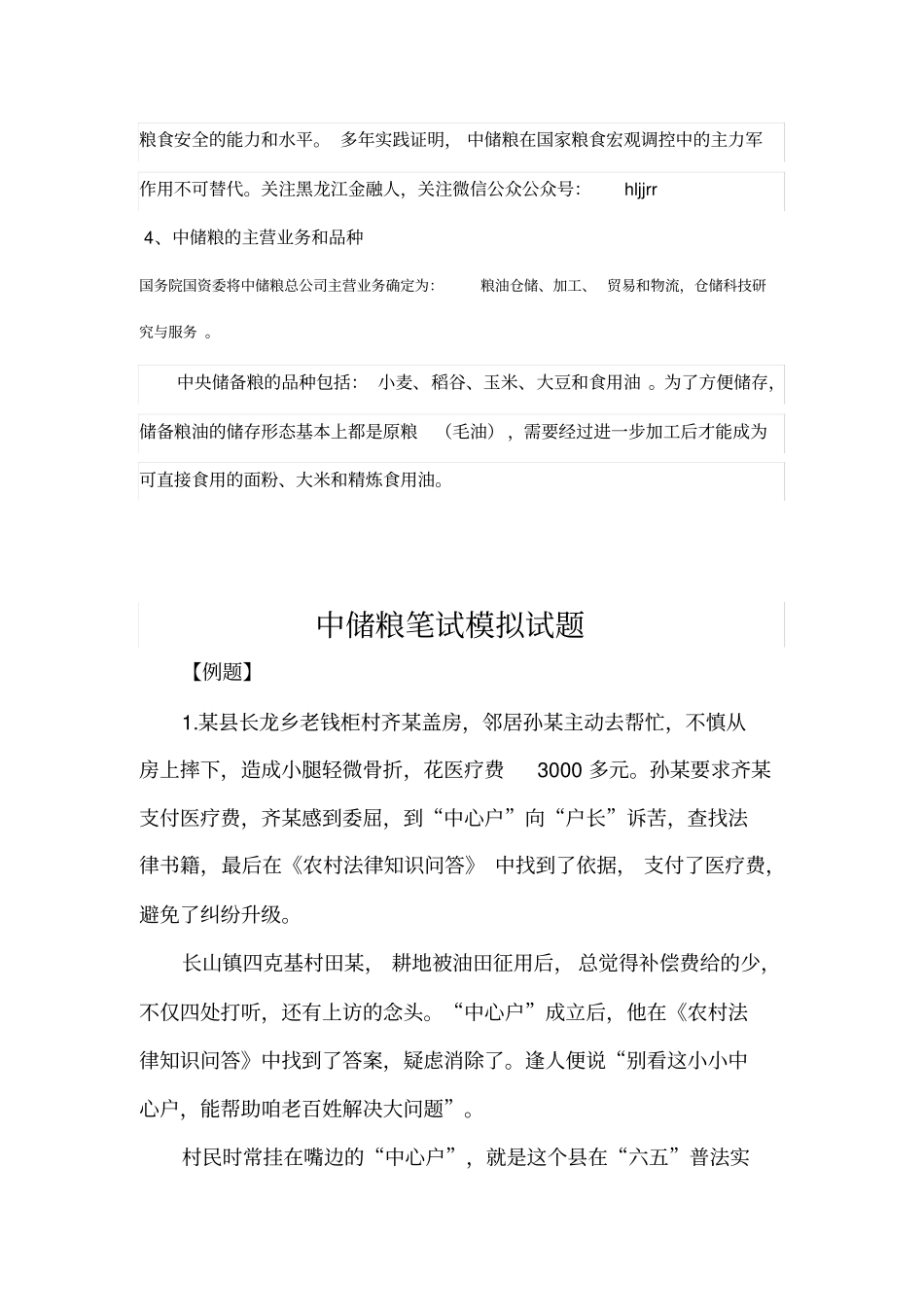 粮食安全的能力和水平。 多年实践证明， 中储粮在国家粮食宏观调控中的主力军作用不可替代。关注黑龙江金融人，关注微信公众公众号： hljjrr

4、中储粮的主营业务和品种

国务院国资委将中储粮总公司主营业务确定为： 粮油仓储、加工、 贸易和物流，仓储科技研究与服务 。

中央储备粮的品种包括： 小麦、稻谷、玉米、大豆和食用油 。为了方便储存，储备粮油的储存形态基本上都是原粮 （毛油），需要经过进一步加工后才能成为可直接食用的面粉、大米和精炼食用油。

中储粮笔试模拟试题

【例题】

1.某县长龙乡老钱柜村齐某盖房，邻居孙某主动去帮忙，不慎从房上摔下，造成小腿轻微骨折，花医疗费 3000 多元。孙某要求齐某支付医疗费，齐某感到委屈，到“中心户”向“户长”诉苦，查找法律书籍，最后在《农村法律知识问答》 中找到了依据， 支付了医疗费，避免了纠纷升级。

长山镇四克基村田某， 耕地被油田征用后， 总觉得补偿费给的少，不仅四处打听，还有上访的念头。“中心户”成立后，他在《农村法律知识问答》中找到了答案，疑虑消除了。逢人便说“别看这小小中心户，能帮助咱老百姓解决大问题”。

村民时常挂在嘴边的“中心户”，就是这个县在“六五”普法实